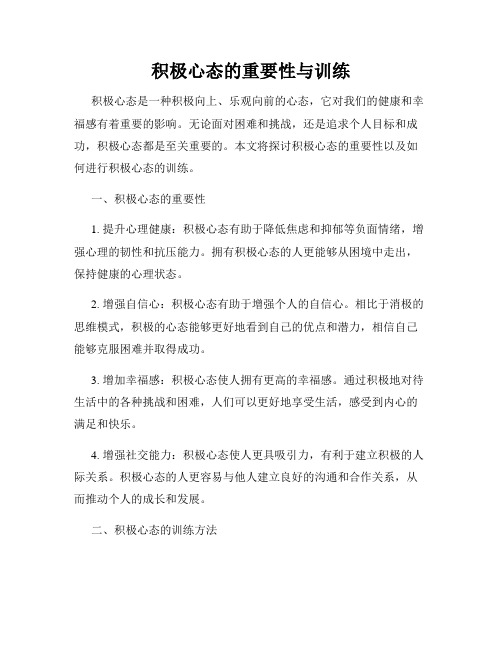 积极心态的重要性与训练

积极心态是一种积极向上、乐观向前的心态，它对我们的健康和幸福感有着重要的影响。无论面对困难和挑战，还是追求个人目标和成功，积极心态都是至关重要的。本文将探讨积极心态的重要性以及如何进行积极心态的训练。

一、积极心态的重要性

1. 提升心理健康：积极心态有助于降低焦虑和抑郁等负面情绪，增强心理的韧性和抗压能力。拥有积极心态的人更能够从困境中走出，保持健康的心理状态。

2. 增强自信心：积极心态有助于增强个人的自信心。相比于消极的思维模式，积极的心态能够更好地看到自己的优点和潜力，相信自己能够克服困难并取得成功。

3. 增加幸福感：积极心态使人拥有更高的幸福感。通过积极地对待生活中的各种挑战和困难，人们可以更好地享受生活，感受到内心的满足和快乐。

4. 增强社交能力：积极心态使人更具吸引力，有利于建立积极的人际关系。积极心态的人更容易与他人建立良好的沟通和合作关系，从而推动个人的成长和发展。

二、积极心态的训练方法